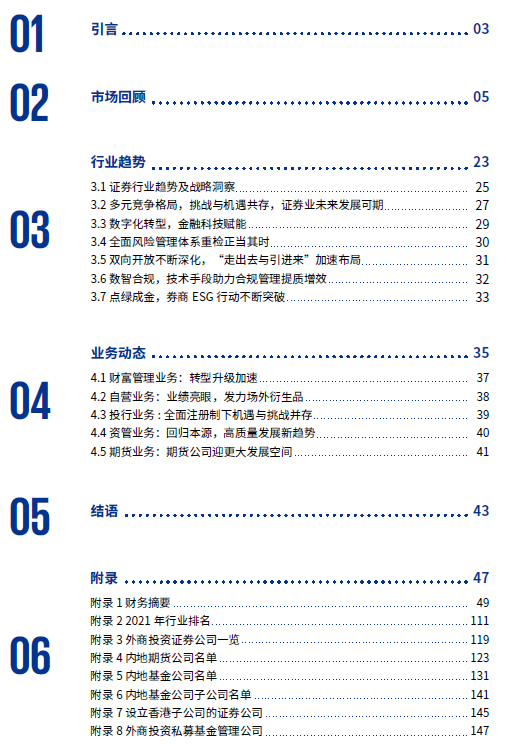 01 引言 03

02 市场回顾 05

03 行业趋势 23

3.1 证券行业趋势及战略洞察 25
3.2 多元竞争格局，挑战与机遇共存，证券业未来发展可期 27
3.3 数字化转型，金融科技赋能 29
3.4 全面风险管理体系重检正当其时 30
3.5 双向开放不断深化，“走出去与引进来”加速布局 31
3.6 数智合规，技术手段助力合规管理提质增效 32
3.7 点绿成金，券商 ESG 行动不断突破 33

04 业务动态 35

4.1 财富管理业务：转型升级加速 37
4.2 自营业务：业绩亮眼，发力场外衍生品 38
4.3 投行业务：全面注册制下机遇与挑战并存 39
4.4 资管业务：回归本源，高质量发展新趋势 40
4.5 期货业务：期货公司迎更大发展空间 41

05 结语 43

06 附录 47

附录 1 财务摘要 49
附录 2 2021 年行业排名 111
附录 3 外商投资证券公司一览 119
附录 4 内地期货公司名单 123
附录 5 内地基金公司名单 131
附录 6 内地基金公司子公司名单 141
附录 7 设立香港子公司的证券公司 145
附录 8 外商投资私募基金管理公司 147